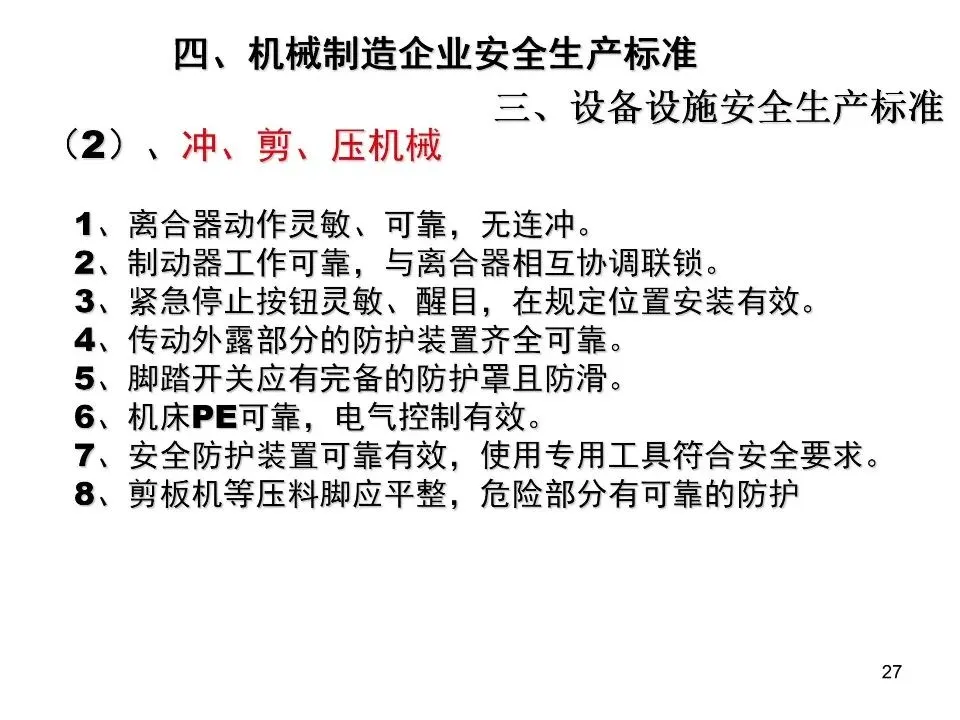 四、机械制造企业安全生产标准

三、设备设施安全生产标准

（2）、冲、剪、压机械

1、离合器动作灵敏、可靠，无连冲。
2、制动器工作可靠，与离合器相互协调联锁。
3、紧急停止按钮灵敏、醒目，在规定位置安装有效。
4、传动外露部分的防护装置齐全可靠。
5、脚踏开关应有完备的防护罩且防滑。
6、机床PE可靠，电气控制有效。
7、安全防护装置可靠有效，使用专用工具符合安全要求。
8、剪板机等压料脚应平整，危险部分有可靠的防护

27